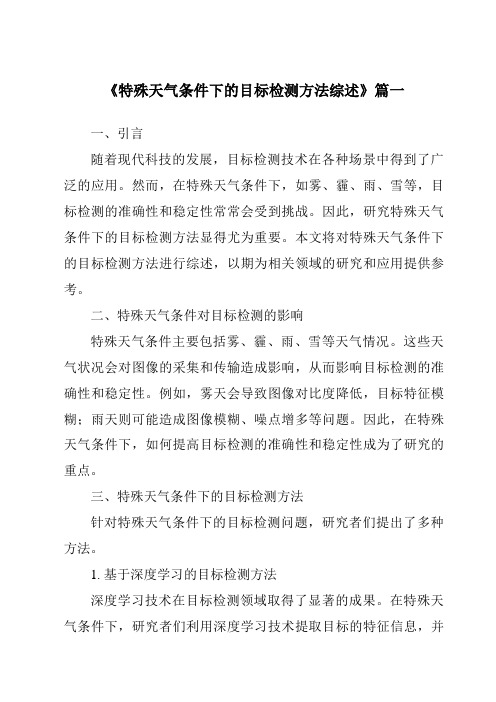 《特殊天气条件下的目标检测方法综述》篇一

一、引言

随着现代科技的发展，目标检测技术在各种场景中得到了广泛的应用。然而，在特殊天气条件下，如雾、霾、雨、雪等，目标检测的准确性和稳定性常常会受到挑战。因此，研究特殊天气条件下的目标检测方法显得尤为重要。本文将对特殊天气条件下的目标检测方法进行综述，以期为相关领域的研究和应用提供参考。

二、特殊天气条件对目标检测的影响

特殊天气条件主要包括雾、霾、雨、雪等天气情况。这些天气状况会对图像的采集和传输造成影响，从而影响目标检测的准确性和稳定性。例如，雾天会导致图像对比度降低，目标特征模糊；雨天则可能造成图像模糊、噪点增多等问题。因此，在特殊天气条件下，如何提高目标检测的准确性和稳定性成为了研究的重点。

三、特殊天气条件下的目标检测方法

针对特殊天气条件下的目标检测问题，研究者们提出了多种方法。

1. 基于深度学习的目标检测方法

深度学习技术在目标检测领域取得了显著的成果。在特殊天气条件下，研究者们利用深度学习技术提取目标的特征信息，并